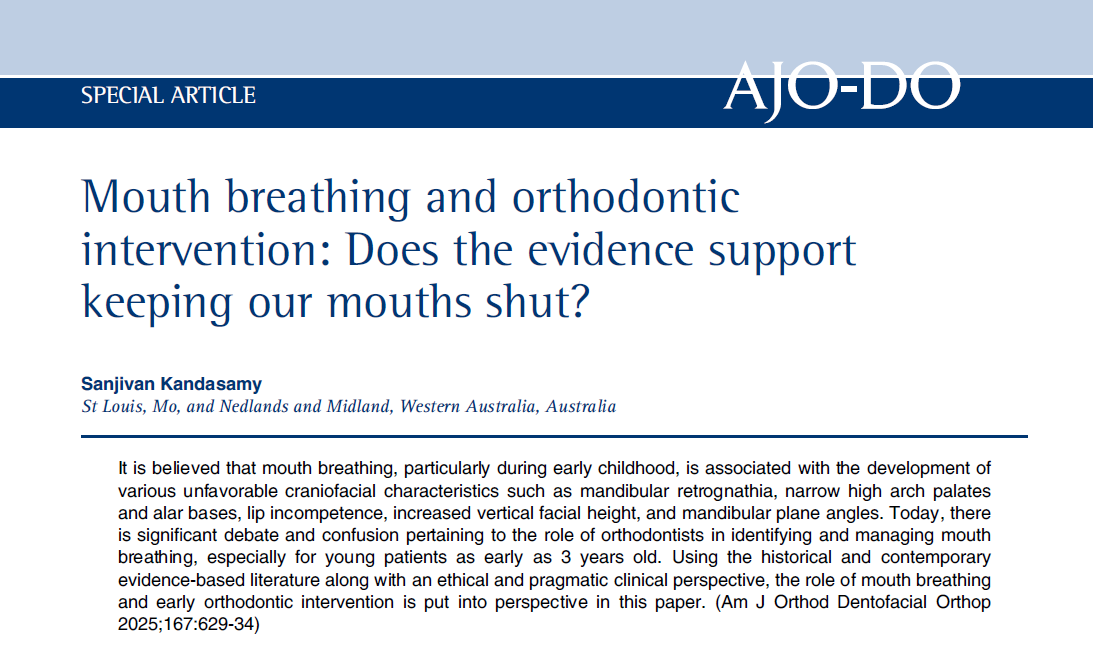 SPECIAL ARTICLE

AJO-DO

Mouth breathing and orthodontic intervention: Does the evidence support keeping our mouths shut?

Sanjivan Kandasamy
St Louis, Mo, and Nedlands and Midland, Western Australia, Australia

It is believed that mouth breathing, particularly during early childhood, is associated with the development of various unfavorable craniofacial characteristics such as mandibular retrognathia, narrow high arch palates and alar bases, lip incompetence, increased vertical facial height, and mandibular plane angles. Today, there is significant debate and confusion pertaining to the role of orthodontists in identifying and managing mouth breathing, especially for young patients as early as 3 years old. Using the historical and contemporary evidence-based literature along with an ethical and pragmatic clinical perspective, the role of mouth breathing and early orthodontic intervention is put into perspective in this paper. (Am J Orthod Dentofacial Orthop 2025;167:629-34)